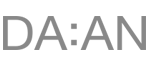 DA:AN